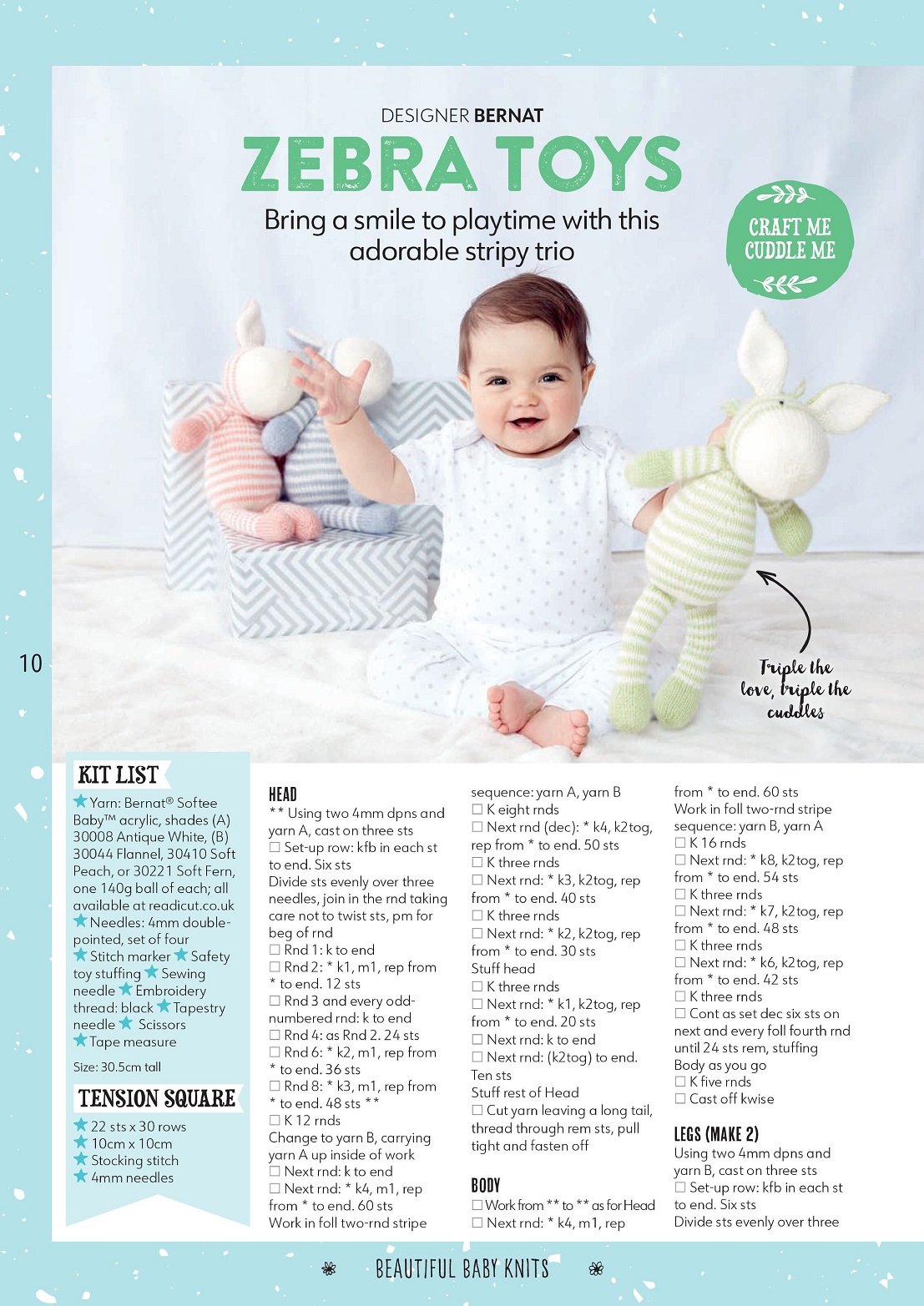 DESIGNER BERNAT

ZEBRA TOYS

Bring a smile to playtime with this adorable stripy trio

CRAFT ME CUDDLE ME

Triple the love, triple the cuddles

10

KIT LIST

★ Yarn: Bernat® Softee Baby™ acrylic, shades (A) 30008 Antique White, (B) 30044 Flannel, 30410 Soft Peach, or 30221 Soft Fern, one 140g ball of each; all available at readicut.co.uk ★ Needles: 4mm double-pointed, set of four ★ Stitch marker ★ Safety toy stuffing ★ Sewing needle ★ Embroidery thread: black ★ Tapestry needle ★ Scissors ★ Tape measure

Size: 30.5cm tall

TENSION SQUARE

★ 22 sts x 30 rows
★ 10cm x 10cm
★ Stocking stitch
★ 4mm needles

HEAD

** Using two 4mm dpns and yarn A, cast on three sts
☐ Set-up row: kfb in each st to end. Six sts
Divide sts evenly over three needles, join in the rnd taking care not to twist sts, pm for beg of rnd
☐ Rnd 1: k to end
☐ Rnd 2: * k1, m1, rep from * to end. 12 sts
☐ Rnd 3 and every odd-numbered rnd: k to end
☐ Rnd 4: as Rnd 2. 24 sts
☐ Rnd 6: * k2, m1, rep from * to end. 36 sts
☐ Rnd 8: * k3, m1, rep from * to end. 48 sts **
☐ K 12 rnds
Change to yarn B, carrying yarn A up inside of work
☐ Next rnd: k to end
☐ Next rnd: * k4, m1, rep from * to end. 60 sts
Work in foll two-rnd stripe sequence: yarn A, yarn B
☐ K eight rnds
☐ Next rnd (dec): * k4, k2tog, rep from * to end. 50 sts
☐ K three rnds
☐ Next rnd: * k3, k2tog, rep from * to end. 40 sts
☐ K three rnds
☐ Next rnd: * k2, k2tog, rep from * to end. 30 sts
Stuff head
☐ K three rnds
☐ Next rnd: * k1, k2tog, rep from * to end. 20 sts
☐ Next rnd: k to end
☐ Next rnd: (k2tog) to end. Ten sts
Stuff rest of Head
☐ Cut yarn leaving a long tail, thread through rem sts, pull tight and fasten off

BODY

☐ Work from ** to ** as for Head
☐ Next rnd: * k4, m1, rep from * to end. 60 sts
Work in foll two-rnd stripe sequence: yarn B, yarn A
☐ K 16 rnds
☐ Next rnd: * k8, k2tog, rep from * to end. 54 sts
☐ K three rnds
☐ Next rnd: * k7, k2tog, rep from * to end. 48 sts
☐ K three rnds
☐ Next rnd: * k6, k2tog, rep from * to end. 42 sts
☐ K three rnds
☐ Cont as set dec six sts on next and every foll fourth rnd until 24 sts rem, stuffing Body as you go
☐ K five rnds
☐ Cast off kwise

LEGS (MAKE 2)

Using two 4mm dpns and yarn B, cast on three sts
☐ Set-up row: kfb in each st to end. Six sts
Divide sts evenly over three

BEAUTIFUL BABY KNITS